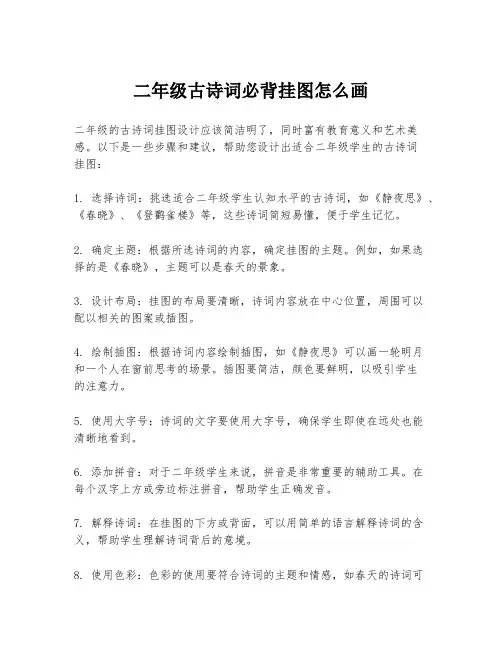 二年级古诗词必背挂图怎么画

二年级的古诗词挂图设计应该简洁明了，同时富有教育意义和艺术美感。以下是一些步骤和建议，帮助您设计出适合二年级学生的古诗词挂图：

1. 选择诗词：挑选适合二年级学生认知水平的古诗词，如《静夜思》、《春晓》、《登鹳雀楼》等，这些诗词简短易懂，便于学生记忆。

2. 确定主题：根据所选诗词的内容，确定挂图的主题。例如，如果选择的是《春晓》，主题可以是春天的景象。

3. 设计布局：挂图的布局要清晰，诗词内容放在中心位置，周围可以配以相关的图案或插图。

4. 绘制插图：根据诗词内容绘制插图，如《静夜思》可以画一轮明月和一个人在窗前思考的场景。插图要简洁，颜色要鲜明，以吸引学生的注意力。

5. 使用大字号：诗词的文字要使用大字号，确保学生即使在远处也能清晰地看到。

6. 添加拼音：对于二年级学生来说，拼音是非常重要的辅助工具。在每个汉字上方或旁边标注拼音，帮助学生正确发音。

7. 解释诗词：在挂图的下方或背面，可以用简单的语言解释诗词的含义，帮助学生理解诗词背后的意境。

8. 使用色彩：色彩的使用要符合诗词的主题和情感，如春天的诗词可